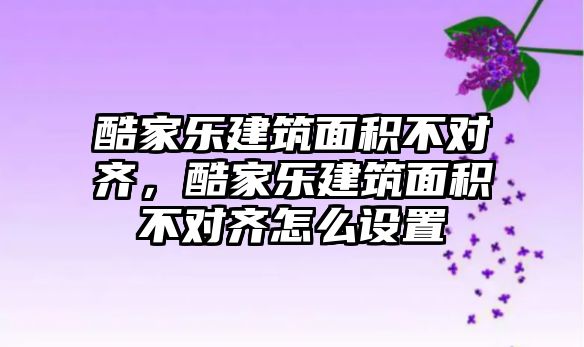 酷家乐建筑面积不对齐，酷家乐建筑面积不对齐怎么设置